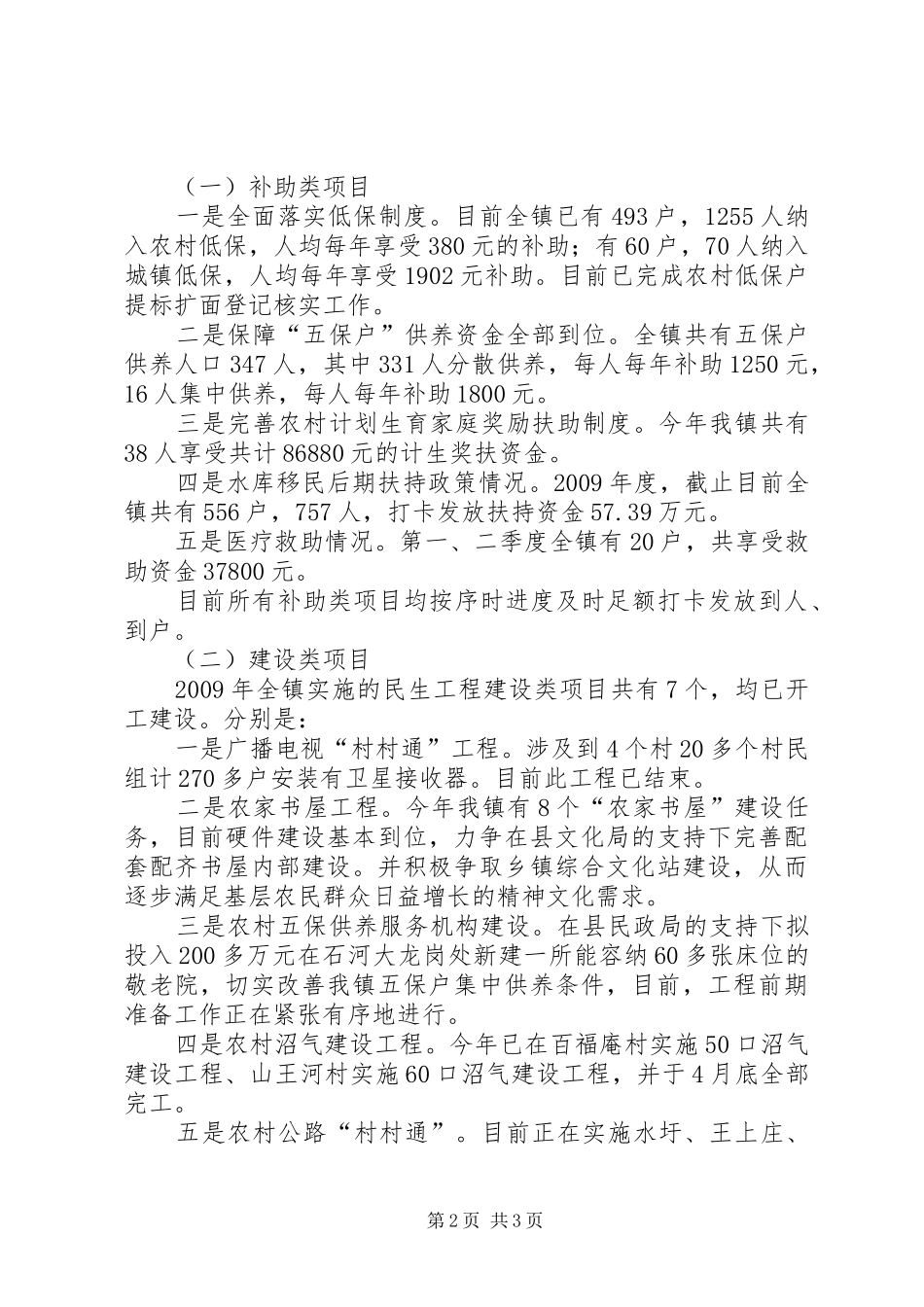 （一）补助类项目

一是全面落实低保制度。目前全镇已有493户，1255人纳入农村低保，人均每年享受380元的补助；有60户，70人纳入城镇低保，人均每年享受1902元补助。目前已完成农村低保户提标扩面登记核实工作。

二是保障“五保户”供养资金全部到位。全镇共有五保户供养人口347人，其中331人分散供养，每人每年补助1250元，16人集中供养，每人每年补助1800元。

三是完善农村计划生育家庭奖励扶助制度。今年我镇共有38人享受共计86880元的计生奖扶资金。

四是水库移民后期扶持政策情况。2009年度，截止目前全镇共有556户，757人，打卡发放扶持资金57.39万元。

五是医疗救助情况。第一、二季度全镇有20户，共享受救助资金37800元。

目前所有补助类项目均按序时进度及时足额打卡发放到人、到户。

（二）建设类项目

2009年全镇实施的民生工程建设类项目共有7个，均已开工建设。分别是：

一是广播电视“村村通”工程。涉及到4个村20多个村民组计270多户安装有卫星接收器。目前此工程已结束。

二是农家书屋工程。今年我镇有8个“农家书屋”建设任务，目前硬件建设基本到位，力争在县文化局的支持下完善配套配齐书屋内部建设。并积极争取乡镇综合文化站建设，从而逐步满足基层农民群众日益增长的精神文化需求。

三是农村五保供养服务机构建设。在县民政局的支持下拟投入200多万元在石河大龙岗处新建一所能容纳60多张床位的敬老院，切实改善我镇五保户集中供养条件，目前，工程前期准备工作正在紧张有序地进行。

四是农村沼气建设工程。今年已在百福庵村实施50口沼气建设工程、山王河村实施60口沼气建设工程，并于4月底全部完工。

五是农村公路“村村通”。目前正在实施水圩、王上庄、

第2页 共3页